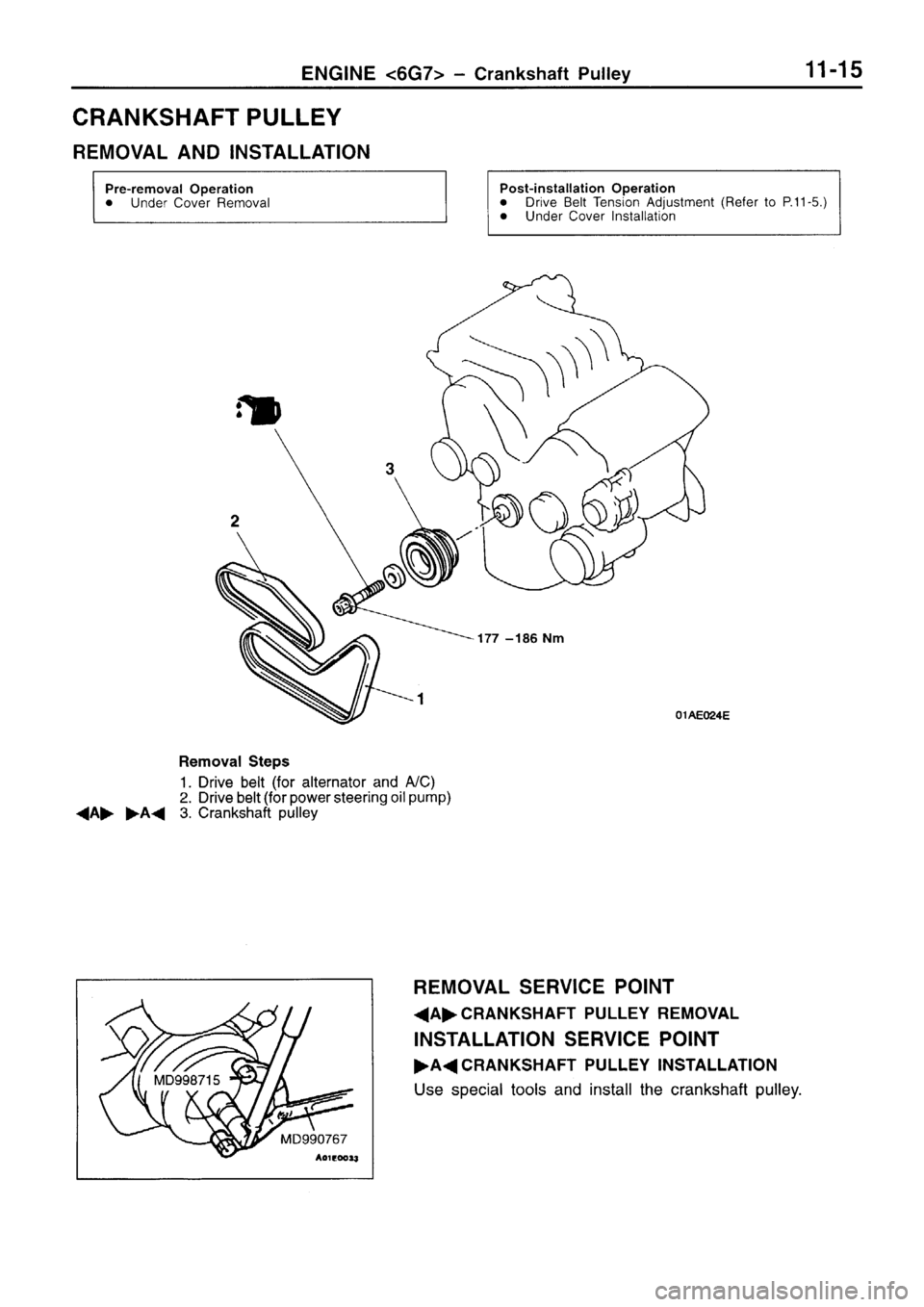 ENGINE <6G7> – Crankshaft Pulley 11-15

CRANKSHAFT PULLEY

REMOVAL AND INSTALLATION

Pre-removal Operation
● Under Cover Removal

Post-installation Operation
● Drive Belt Tension Adjustment (Refer to P.11-5.)
● Under Cover Installation

3

2

177 –186 Nm

1

01AE024E

Removal Steps
1. Drive belt (for alternator and A/C)
2. Drive belt (for power steering oil pump)
◀A▶ ▶A◀ 3. Crankshaft pulley

MD998715

MD990767

A01E0033

REMOVAL SERVICE POINT

◀A▶ CRANKSHAFT PULLEY REMOVAL

INSTALLATION SERVICE POINT

▶A◀ CRANKSHAFT PULLEY INSTALLATION

Use special tools and install the crankshaft pulley.

carmanualsonline.info